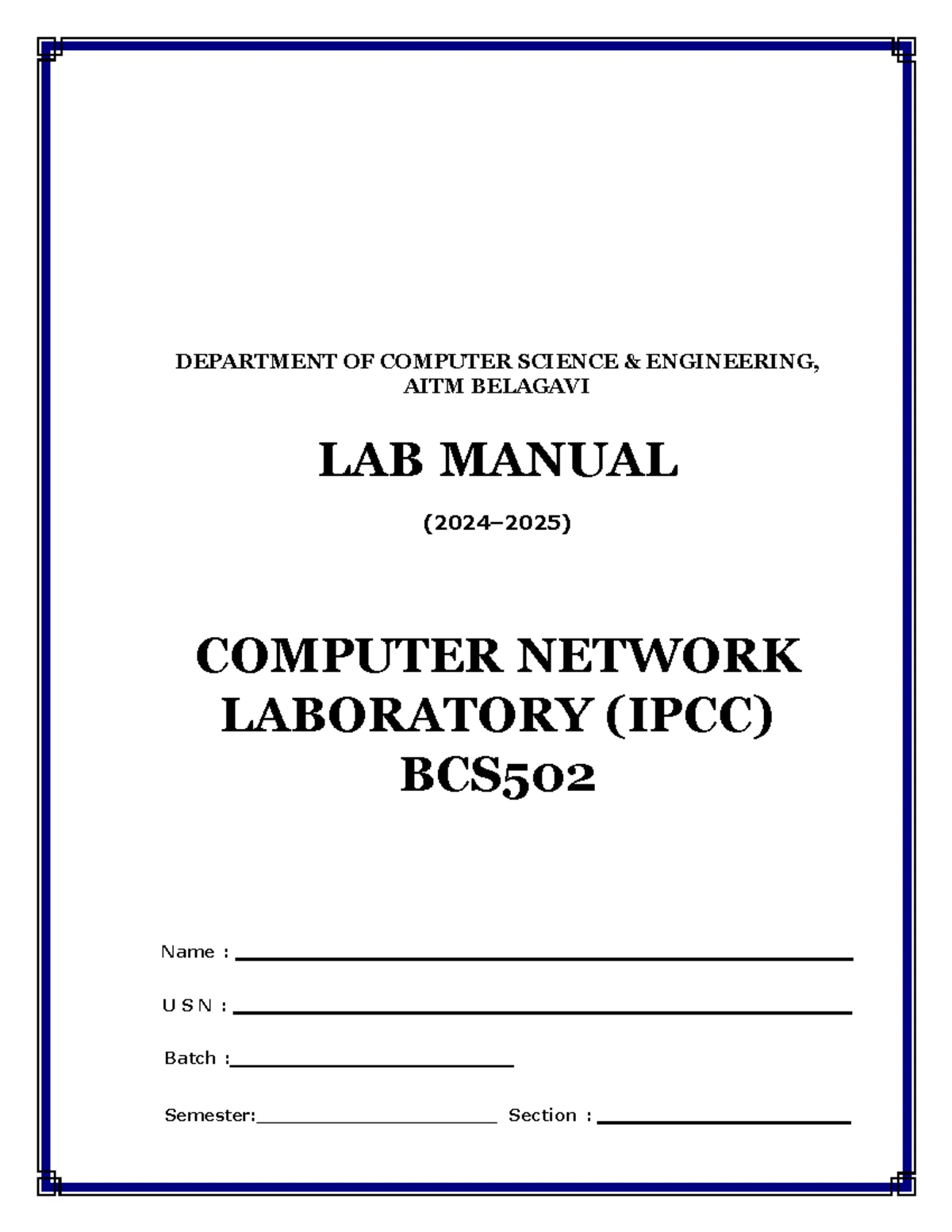 DEPARTMENT OF COMPUTER SCIENCE & ENGINEERING,
AITM BELAGAVI

LAB MANUAL

(2024–2025)

COMPUTER NETWORK
LABORATORY (IPCC)
BCS502

Name : ____

U S N : ____

Batch : ____

Semester: ____ Section : ____